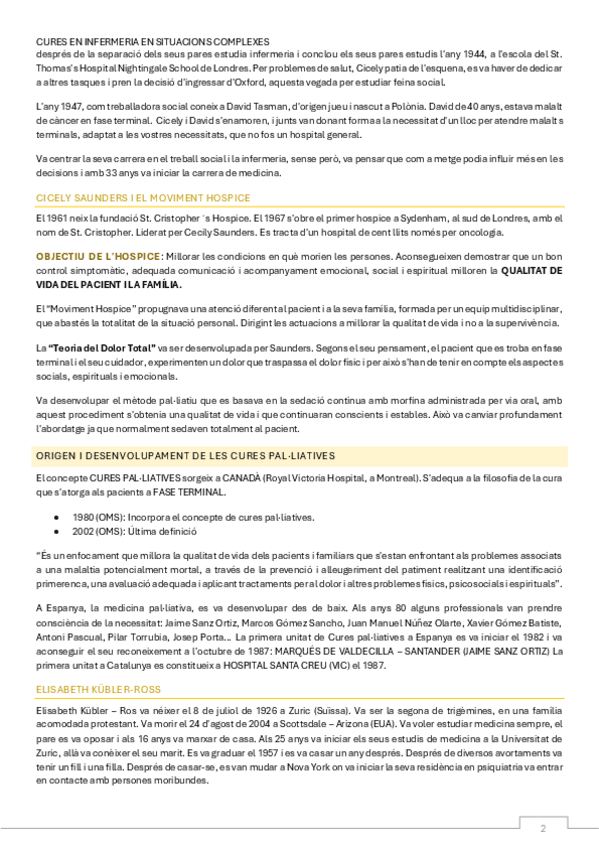 CURES EN INFERMERIA EN SITUACIONS COMPLEXES
després de la separació dels seus pares estudia infermeria i conclou els seus pares estudis l'any 1944, a l'escola del St. Thomas's Hospital Nightingale School de Londres. Per problemes de salut, Cicely patia de l'esquena, es va haver de dedicar a altres tasques i pren la decisió d'ingressar d'Oxford, aquesta vegada per estudiar feina social.

L'any 1947, com treballadora social coneix a David Tasman, d'origen jueu i nascut a Polònia. David de 40 anys, estava malalt de càncer en fase terminal. Cicely i David s'enamoren, i junts van donant forma a la necessitat d'un lloc per atendre malalts terminals, adaptat a les vostres necessitats, que no fos un hospital general.

Va centrar la seva carrera en el treball social i la infermeria, sense però, va pensar que com a metge podia influir més en les decisions i amb 33 anys va iniciar la carrera de medicina.

CICELY SAUNDERS I EL MOVIMENT HOSPICE

El 1961 neix la fundació St. Cristopher ´s Hospice. El 1967 s'obre el primer hospice a Sydenham, al sud de Londres, amb el nom de St. Cristopher. Liderat per Cecily Saunders. Es tracta d'un hospital de cent llits només per oncologia.

OBJECTIU DE L'HOSPICE: Millorar les condicions en què morien les persones. Aconsegueixen demostrar que un bon control simptomàtic, adequada comunicació i acompanyament emocional, social i espiritual milloren la QUALITAT DE VIDA DEL PACIENT I LA FAMÍLIA.

El "Moviment Hospice" propugnava una atenció diferent al pacient i a la seva família, formada per un equip multidisciplinar, que abastés la totalitat de la situació personal. Dirigint les actuacions a millorar la qualitat de vida i no a la supervivència.

La "Teoria del Dolor Total" va ser desenvolupada per Saunders. Segons el seu pensament, el pacient que es troba en fase terminal i el seu cuidador, experimenten un dolor que traspassa el dolor físic i per això s'han de tenir en compte els aspectes socials, espirituals i emocionals.

Va desenvolupar el mètode pal·liatiu que es basava en la sedació contínua amb morfina administrada per via oral, amb aquest procediment s'obtenia una qualitat de vida i que continuaran conscients i estables. Això va canviar profundament l'abordatge ja que normalment sedaven totalment al pacient.

ORIGEN I DESENVOLUPAMENT DE LES CURES PAL·LIATIVES

El concepte CURES PAL·LIATIVES sorgeix a CANADÀ (Royal Victoria Hospital, a Montreal). S'adequa a la filosofia de la cura que s'atorga als pacients a FASE TERMINAL.

• 1980 (OMS): Incorpora el concepte de cures pal·liatives.
• 2002 (OMS): Última definició

"És un enfocament que millora la qualitat de vida dels pacients i familiars que s'estan enfrontant als problemes associats a una malaltia potencialment mortal, a través de la prevenció i alleugeriment del patiment realitzant una identificació primerenca, una avaluació adequada i aplicant tractaments per al dolor i altres problemes físics, psicosocials i espirituals".

A Espanya, la medicina pal·liativa, es va desenvolupar des de baix. Als anys 80 alguns professionals van prendre consciència de la necessitat: Jaime Sanz Ortiz, Marcos Gómez Sancho, Juan Manuel Núñez Olarte, Xavier Gómez Batiste, Antoni Pascual, Pilar Torrubia, Josep Porta… La primera unitat de Cures pal·liatives a Espanya es va iniciar el 1982 i va aconseguir el seu reconeixement a l'octubre de 1987: MARQUÉS DE VALDECILLA – SANTANDER (JAIME SANZ ORTIZ) La primera unitat a Catalunya es constitueix a HOSPITAL SANTA CREU (VIC) el 1987.

ELISABETH KÜBLER-ROSS

Elisabeth Kübler – Ros va néixer el 8 de juliol de 1926 a Zuric (Suïssa). Va ser la segona de trigèmines, en una família acomodada protestant. Va morir el 24 d'agost de 2004 a Scottsdale – Arizona (EUA). Va voler estudiar medicina sempre, el pare es va oposar i als 16 anys va marxar de casa. Als 25 anys va iniciar els seus estudis de medicina a la Universitat de Zuric, allà va conèixer el seu marit. Es va graduar el 1957 i es va casar un any després. Després de diversos avortaments va tenir un fill i una filla. Després de casar-se, es van mudar a Nova York on va iniciar la seva residència en psiquiatria va entrar en contacte amb persones moribundes.

2